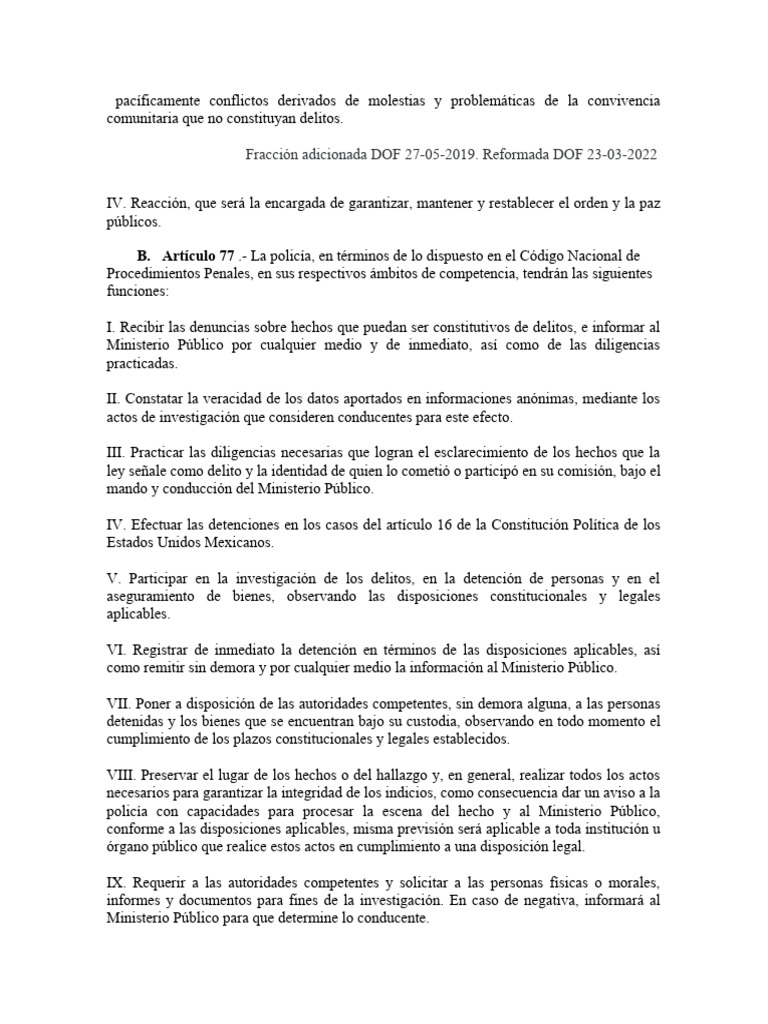 pacíficamente conflictos derivados de molestias y problemáticas de la convivencia comunitaria que no constituyan delitos.

Fracción adicionada DOF 27-05-2019. Reformada DOF 23-03-2022

IV. Reacción, que será la encargada de garantizar, mantener y restablecer el orden y la paz públicos.

B. Artículo 77 .- La policía, en términos de lo dispuesto en el Código Nacional de Procedimientos Penales, en sus respectivos ámbitos de competencia, tendrán las siguientes funciones:

I. Recibir las denuncias sobre hechos que puedan ser constitutivos de delitos, e informar al Ministerio Público por cualquier medio y de inmediato, así como de las diligencias practicadas.

II. Constatar la veracidad de los datos aportados en informaciones anónimas, mediante los actos de investigación que consideren conducentes para este efecto.

III. Practicar las diligencias necesarias que logran el esclarecimiento de los hechos que la ley señale como delito y la identidad de quien lo cometió o participó en su comisión, bajo el mando y conducción del Ministerio Público.

IV. Efectuar las detenciones en los casos del artículo 16 de la Constitución Política de los Estados Unidos Mexicanos.

V. Participar en la investigación de los delitos, en la detención de personas y en el aseguramiento de bienes, observando las disposiciones constitucionales y legales aplicables.

VI. Registrar de inmediato la detención en términos de las disposiciones aplicables, así como remitir sin demora y por cualquier medio la información al Ministerio Público.

VII. Poner a disposición de las autoridades competentes, sin demora alguna, a las personas detenidas y los bienes que se encuentran bajo su custodia, observando en todo momento el cumplimiento de los plazos constitucionales y legales establecidos.

VIII. Preservar el lugar de los hechos o del hallazgo y, en general, realizar todos los actos necesarios para garantizar la integridad de los indicios, como consecuencia dar un aviso a la policía con capacidades para procesar la escena del hecho y al Ministerio Público, conforme a las disposiciones aplicables, misma previsión será aplicable a toda institución u órgano público que realice estos actos en cumplimiento a una disposición legal.

IX. Requerir a las autoridades competentes y solicitar a las personas físicas o morales, informes y documentos para fines de la investigación. En caso de negativa, informará al Ministerio Público para que determine lo conducente.